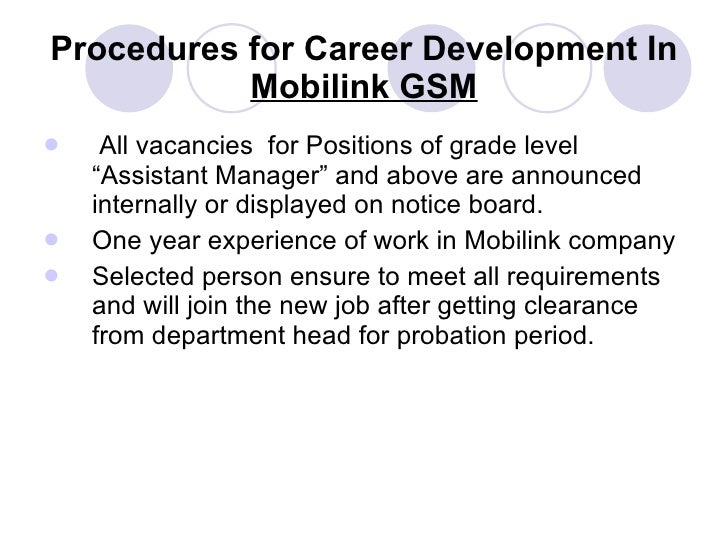 Procedures for Career Development In Mobilink GSM

• All vacancies for Positions of grade level "Assistant Manager" and above are announced internally or displayed on notice board.
• One year experience of work in Mobilink company
• Selected person ensure to meet all requirements and will join the new job after getting clearance from department head for probation period.